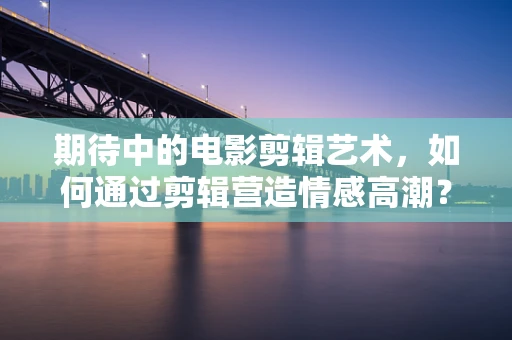 期待中的电影剪辑艺术，如何通过剪辑营造情感高潮？